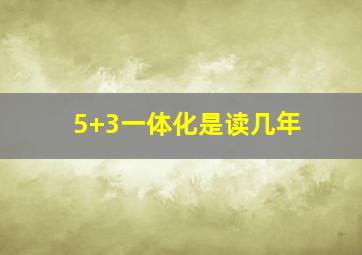 5+3一体化是读几年